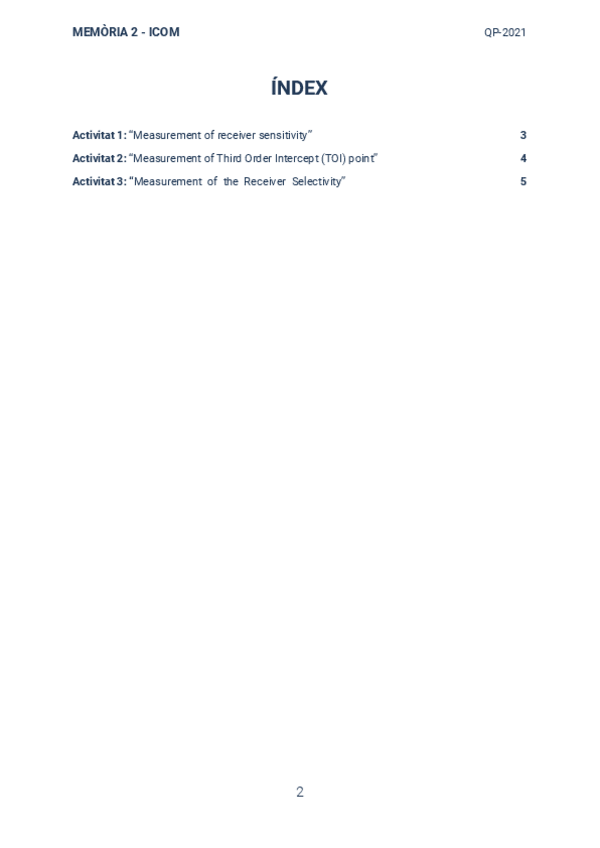 MEMÒRIA 2 - ICOM QP-2021

ÍNDEX

Activitat 1: "Measurement of receiver sensitivity" 3

Activitat 2: "Measurement of Third Order Intercept (TOI) point" 4

Activitat 3: "Measurement of the Receiver Selectivity" 5

2